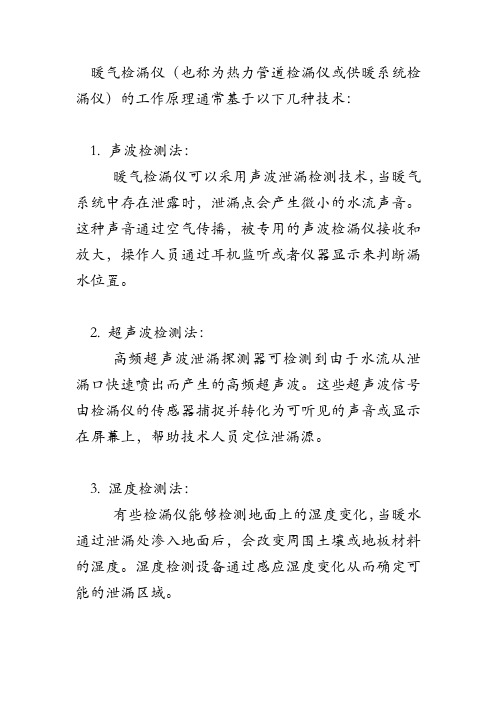 暖气检漏仪（也称为热力管道检漏仪或供暖系统检漏仪）的工作原理通常基于以下几种技术：

1. 声波检测法：

暖气检漏仪可以采用声波泄漏检测技术，当暖气系统中存在泄露时，泄漏点会产生微小的水流声音。这种声音通过空气传播，被专用的声波检漏仪接收和放大，操作人员通过耳机监听或者仪器显示来判断漏水位置。

2. 超声波检测法：

高频超声波泄漏探测器可检测到由于水流从泄漏口快速喷出而产生的高频超声波。这些超声波信号由检漏仪的传感器捕捉并转化为可听见的声音或显示在屏幕上，帮助技术人员定位泄漏源。

3. 湿度检测法：

有些检漏仪能够检测地面上的湿度变化，当暖水通过泄漏处渗入地面后，会改变周围土壤或地板材料的湿度。湿度检测设备通过感应湿度变化从而确定可能的泄漏区域。